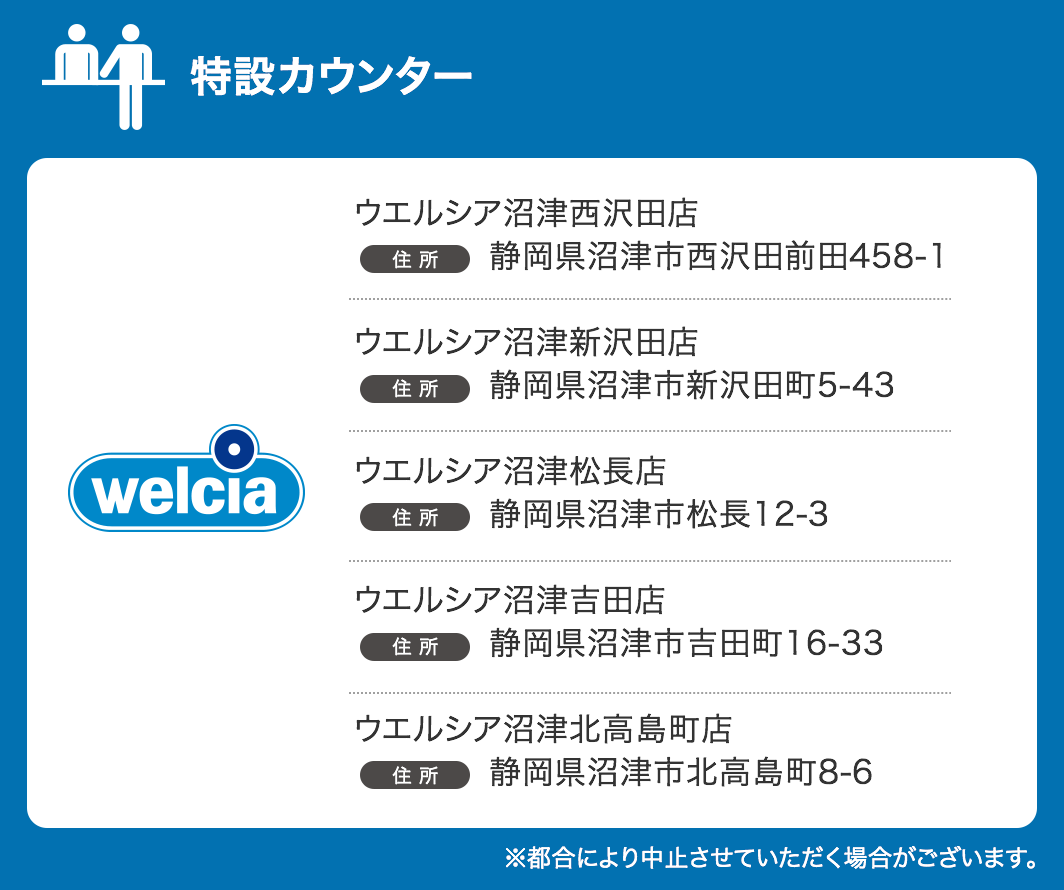 特設カウンター

welcia

ウエルシア沼津西沢田店
住所 静岡県沼津市西沢田前田458-1

ウエルシア沼津新沢田店
住所 静岡県沼津市新沢田町5-43

ウエルシア沼津松長店
住所 静岡県沼津市松長12-3

ウエルシア沼津吉田店
住所 静岡県沼津市吉田町16-33

ウエルシア沼津北高島町店
住所 静岡県沼津市北高島町8-6

※都合により中止させていただく場合がございます。